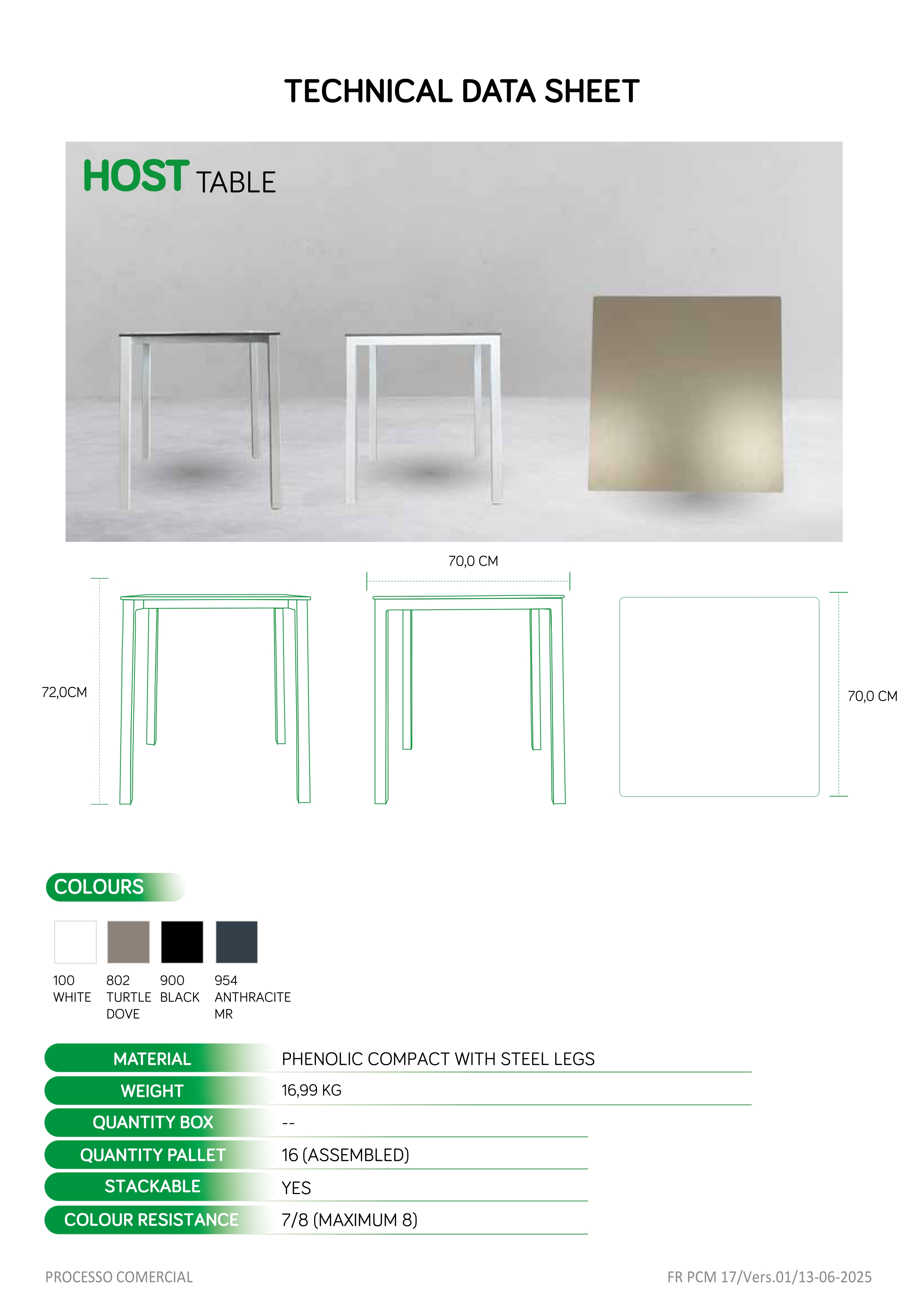 TECHNICAL DATA SHEET

HOST TABLE

70,0 CM

72,0CM

70,0 CM

COLOURS

100
WHITE

802
TURTLE DOVE

900
BLACK

954
ANTHRACITE MR

| MATERIAL | PHENOLIC COMPACT WITH STEEL LEGS |
|---|---|
| WEIGHT | 16,99 KG |
| QUANTITY BOX | -- |
| QUANTITY PALLET | 16 (ASSEMBLED) |
| STACKABLE | YES |
| COLOUR RESISTANCE | 7/8 (MAXIMUM 8) |

PROCESSO COMERCIAL

FR PCM 17/Vers.01/13-06-2025